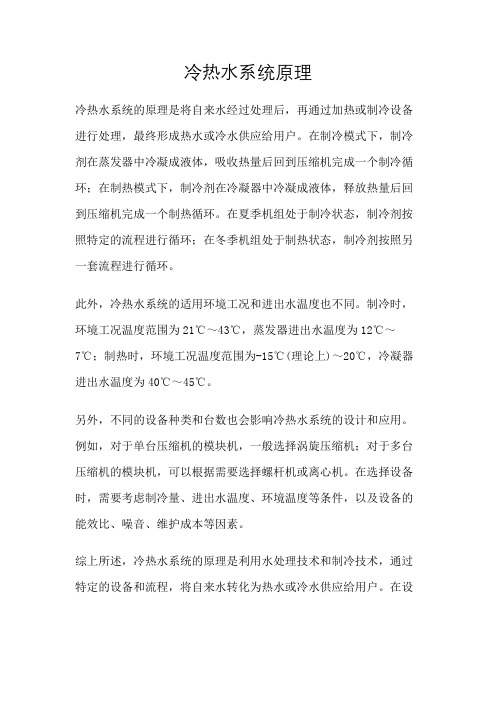 冷热水系统原理

冷热水系统的原理是将自来水经过处理后，再通过加热或制冷设备进行处理，最终形成热水或冷水供应给用户。在制冷模式下，制冷剂在蒸发器中冷凝成液体，吸收热量后回到压缩机完成一个制冷循环；在制热模式下，制冷剂在冷凝器中冷凝成液体，释放热量后回到压缩机完成一个制热循环。在夏季机组处于制冷状态，制冷剂按照特定的流程进行循环；在冬季机组处于制热状态，制冷剂按照另一套流程进行循环。

此外，冷热水系统的适用环境工况和进出水温度也不同。制冷时，环境工况温度范围为21℃～43℃，蒸发器进出水温度为12℃～7℃；制热时，环境工况温度范围为-15℃(理论上)～20℃，冷凝器进出水温度为40℃～45℃。

另外，不同的设备种类和台数也会影响冷热水系统的设计和应用。例如，对于单台压缩机的模块机，一般选择涡旋压缩机；对于多台压缩机的模块机，可以根据需要选择螺杆机或离心机。在选择设备时，需要考虑制冷量、进出水温度、环境温度等条件，以及设备的能效比、噪音、维护成本等因素。

综上所述，冷热水系统的原理是利用水处理技术和制冷技术，通过特定的设备和流程，将自来水转化为热水或冷水供应给用户。在设